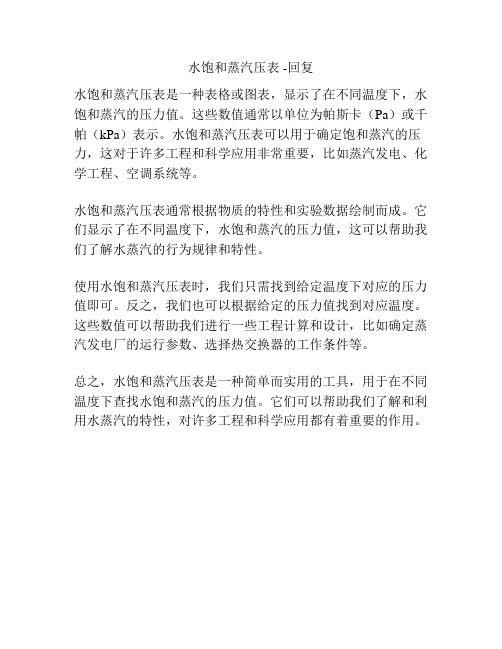 水饱和蒸汽压表 -回复

水饱和蒸汽压表是一种表格或图表，显示了在不同温度下，水饱和蒸汽的压力值。这些数值通常以单位为帕斯卡（Pa）或千帕（kPa）表示。水饱和蒸汽压表可以用于确定饱和蒸汽的压力，这对于许多工程和科学应用非常重要，比如蒸汽发电、化学工程、空调系统等。

水饱和蒸汽压表通常根据物质的特性和实验数据绘制而成。它们显示了在不同温度下，水饱和蒸汽的压力值，这可以帮助我们了解水蒸汽的行为规律和特性。

使用水饱和蒸汽压表时，我们只需找到给定温度下对应的压力值即可。反之，我们也可以根据给定的压力值找到对应温度。这些数值可以帮助我们进行一些工程计算和设计，比如确定蒸汽发电厂的运行参数、选择热交换器的工作条件等。

总之，水饱和蒸汽压表是一种简单而实用的工具，用于在不同温度下查找水饱和蒸汽的压力值。它们可以帮助我们了解和利用水蒸汽的特性，对许多工程和科学应用都有着重要的作用。